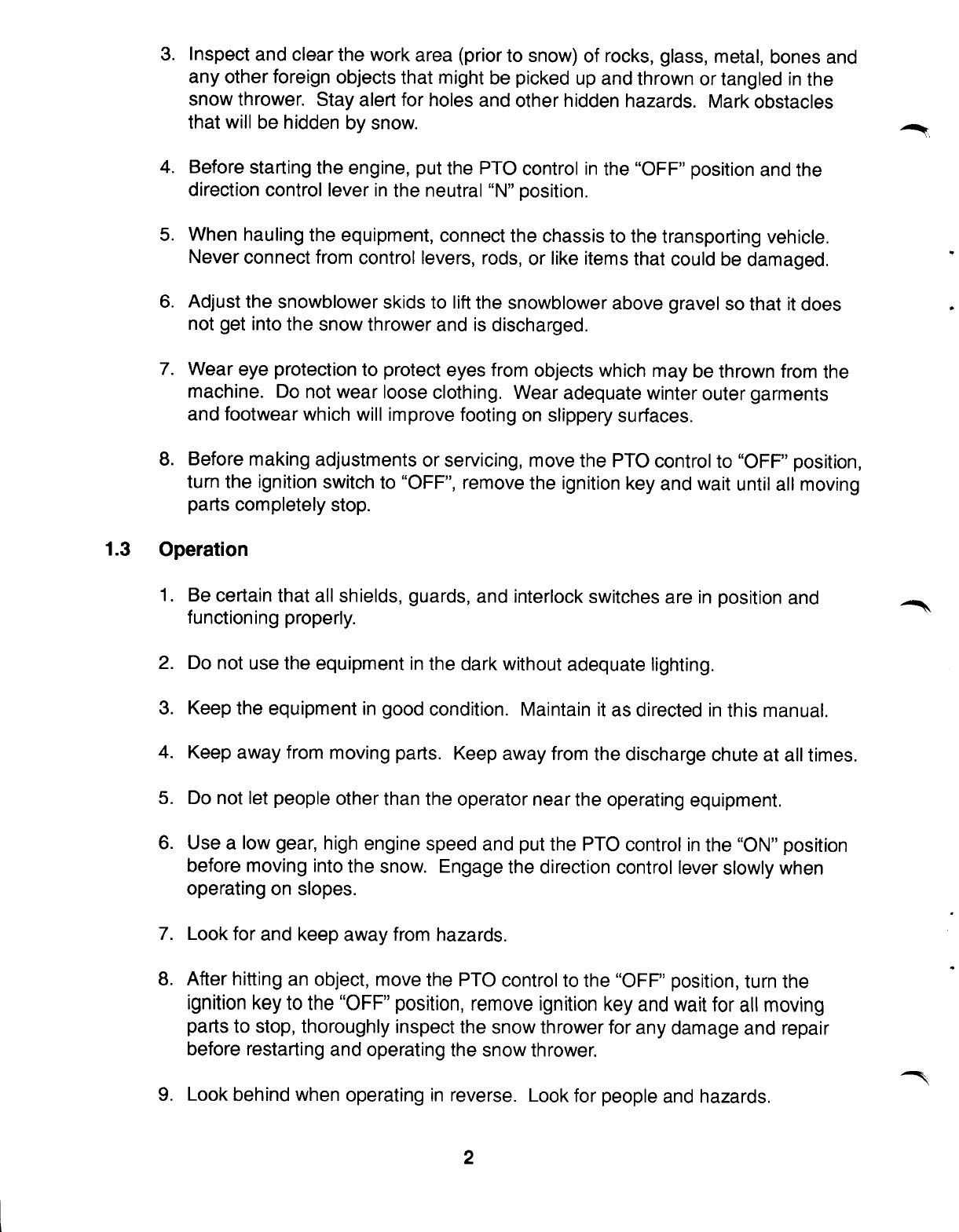 3. Inspect and clear the work area (prior to snow) of rocks, glass, metal, bones and any other foreign objects that might be picked up and thrown or tangled in the snow thrower. Stay alert for holes and other hidden hazards. Mark obstacles that will be hidden by snow.

4. Before starting the engine, put the PTO control in the "OFF" position and the direction control lever in the neutral "N" position.

5. When hauling the equipment, connect the chassis to the transporting vehicle. Never connect from control levers, rods, or like items that could be damaged.

6. Adjust the snowblower skids to lift the snowblower above gravel so that it does not get into the snow thrower and is discharged.

7. Wear eye protection to protect eyes from objects which may be thrown from the machine. Do not wear loose clothing. Wear adequate winter outer garments and footwear which will improve footing on slippery surfaces.

8. Before making adjustments or servicing, move the PTO control to "OFF" position, turn the ignition switch to "OFF", remove the ignition key and wait until all moving parts completely stop.

1.3 Operation

1. Be certain that all shields, guards, and interlock switches are in position and functioning properly.

2. Do not use the equipment in the dark without adequate lighting.

3. Keep the equipment in good condition. Maintain it as directed in this manual.

4. Keep away from moving parts. Keep away from the discharge chute at all times.

5. Do not let people other than the operator near the operating equipment.

6. Use a low gear, high engine speed and put the PTO control in the "ON" position before moving into the snow. Engage the direction control lever slowly when operating on slopes.

7. Look for and keep away from hazards.

8. After hitting an object, move the PTO control to the "OFF" position, turn the ignition key to the "OFF" position, remove ignition key and wait for all moving parts to stop, thoroughly inspect the snow thrower for any damage and repair before restarting and operating the snow thrower.

9. Look behind when operating in reverse. Look for people and hazards.

2